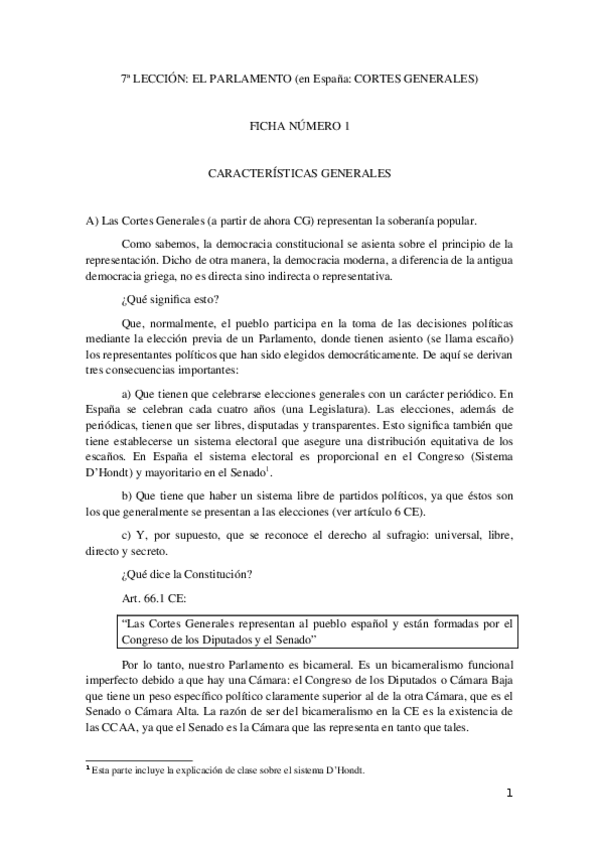 7ª LECCIÓN: EL PARLAMENTO (en España: CORTES GENERALES)

FICHA NÚMERO 1

CARACTERÍSTICAS GENERALES

A) Las Cortes Generales (a partir de ahora CG) representan la soberanía popular.

Como sabemos, la democracia constitucional se asienta sobre el principio de la representación. Dicho de otra manera, la democracia moderna, a diferencia de la antigua democracia griega, no es directa sino indirecta o representativa.

¿Qué significa esto?

Que, normalmente, el pueblo participa en la toma de las decisiones políticas mediante la elección previa de un Parlamento, donde tienen asiento (se llama escaño) los representantes políticos que han sido elegidos democráticamente. De aquí se derivan tres consecuencias importantes:

a) Que tienen que celebrarse elecciones generales con un carácter periódico. En España se celebran cada cuatro años (una Legislatura). Las elecciones, además de periódicas, tienen que ser libres, disputadas y transparentes. Esto significa también que tiene establecerse un sistema electoral que asegure una distribución equitativa de los escaños. En España el sistema electoral es proporcional en el Congreso (Sistema D'Hondt) y mayoritario en el Senado$^1$.

b) Que tiene que haber un sistema libre de partidos políticos, ya que éstos son los que generalmente se presentan a las elecciones (ver artículo 6 CE).

c) Y, por supuesto, que se reconoce el derecho al sufragio: universal, libre, directo y secreto.

¿Qué dice la Constitución?

Art. 66.1 CE:

"Las Cortes Generales representan al pueblo español y están formadas por el Congreso de los Diputados y el Senado"

Por lo tanto, nuestro Parlamento es bicameral. Es un bicameralismo funcional imperfecto debido a que hay una Cámara: el Congreso de los Diputados o Cámara Baja que tiene un peso específico político claramente superior al de la otra Cámara, que es el Senado o Cámara Alta. La razón de ser del bicameralismo en la CE es la existencia de las CCAA, ya que el Senado es la Cámara que las representa en tanto que tales.

$^1$ Esta parte incluye la explicación de clase sobre el sistema D'Hondt.

1